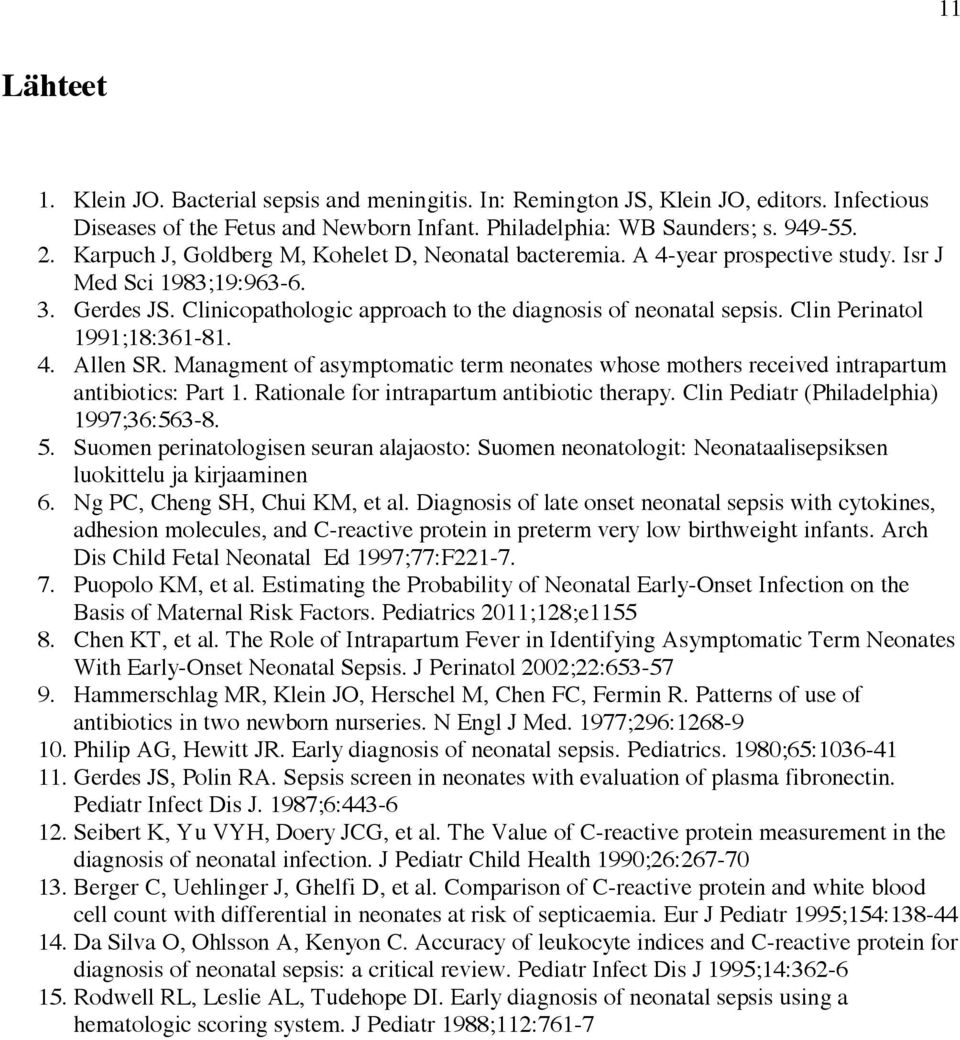 11

Lähteet

1. Klein JO. Bacterial sepsis and meningitis. In: Remington JS, Klein JO, editors. Infectious Diseases of the Fetus and Newborn Infant. Philadelphia: WB Saunders; s. 949-55.
2. Karpuch J, Goldberg M, Kohelet D, Neonatal bacteremia. A 4-year prospective study. Isr J Med Sci 1983;19:963-6.
3. Gerdes JS. Clinicopathologic approach to the diagnosis of neonatal sepsis. Clin Perinatol 1991;18:361-81.
4. Allen SR. Managment of asymptomatic term neonates whose mothers received intrapartum antibiotics: Part 1. Rationale for intrapartum antibiotic therapy. Clin Pediatr (Philadelphia) 1997;36:563-8.
5. Suomen perinatologisen seuran alajaosto: Suomen neonatologit: Neonataalisepsiksen luokittelu ja kirjaaminen
6. Ng PC, Cheng SH, Chui KM, et al. Diagnosis of late onset neonatal sepsis with cytokines, adhesion molecules, and C-reactive protein in preterm very low birthweight infants. Arch Dis Child Fetal Neonatal Ed 1997;77:F221-7.
7. Puopolo KM, et al. Estimating the Probability of Neonatal Early-Onset Infection on the Basis of Maternal Risk Factors. Pediatrics 2011;128;e1155
8. Chen KT, et al. The Role of Intrapartum Fever in Identifying Asymptomatic Term Neonates With Early-Onset Neonatal Sepsis. J Perinatol 2002;22:653-57
9. Hammerschlag MR, Klein JO, Herschel M, Chen FC, Fermin R. Patterns of use of antibiotics in two newborn nurseries. N Engl J Med. 1977;296:1268-9
10. Philip AG, Hewitt JR. Early diagnosis of neonatal sepsis. Pediatrics. 1980;65:1036-41
11. Gerdes JS, Polin RA. Sepsis screen in neonates with evaluation of plasma fibronectin. Pediatr Infect Dis J. 1987;6:443-6
12. Seibert K, Yu VYH, Doery JCG, et al. The Value of C-reactive protein measurement in the diagnosis of neonatal infection. J Pediatr Child Health 1990;26:267-70
13. Berger C, Uehlinger J, Ghelfi D, et al. Comparison of C-reactive protein and white blood cell count with differential in neonates at risk of septicaemia. Eur J Pediatr 1995;154:138-44
14. Da Silva O, Ohlsson A, Kenyon C. Accuracy of leukocyte indices and C-reactive protein for diagnosis of neonatal sepsis: a critical review. Pediatr Infect Dis J 1995;14:362-6
15. Rodwell RL, Leslie AL, Tudehope DI. Early diagnosis of neonatal sepsis using a hematologic scoring system. J Pediatr 1988;112:761-7